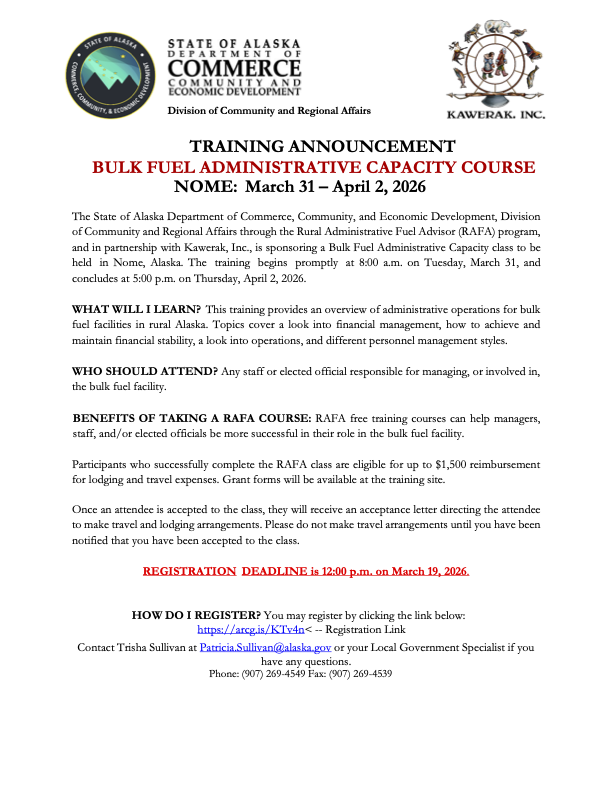 STATE OF ALASKA
COMMERCE, COMMUNITY, & ECONOMIC DEVELOPMENT

STATE OF ALASKA
DEPARTMENT OF
COMMERCE
COMMUNITY AND
ECONOMIC DEVELOPMENT

Division of Community and Regional Affairs

KAWERAK, INC.

TRAINING ANNOUNCEMENT
BULK FUEL ADMINISTRATIVE CAPACITY COURSE
NOME: March 31 – April 2, 2026

The State of Alaska Department of Commerce, Community, and Economic Development, Division of Community and Regional Affairs through the Rural Administrative Fuel Advisor (RAFA) program, and in partnership with Kawerak, Inc., is sponsoring a Bulk Fuel Administrative Capacity class to be held in Nome, Alaska. The training begins promptly at 8:00 a.m. on Tuesday, March 31, and concludes at 5:00 p.m. on Thursday, April 2, 2026.

WHAT WILL I LEARN? This training provides an overview of administrative operations for bulk fuel facilities in rural Alaska. Topics cover a look into financial management, how to achieve and maintain financial stability, a look into operations, and different personnel management styles.

WHO SHOULD ATTEND? Any staff or elected official responsible for managing, or involved in, the bulk fuel facility.

BENEFITS OF TAKING A RAFA COURSE: RAFA free training courses can help managers, staff, and/or elected officials be more successful in their role in the bulk fuel facility.

Participants who successfully complete the RAFA class are eligible for up to $1,500 reimbursement for lodging and travel expenses. Grant forms will be available at the training site.

Once an attendee is accepted to the class, they will receive an acceptance letter directing the attendee to make travel and lodging arrangements. Please do not make travel arrangements until you have been notified that you have been accepted to the class.

REGISTRATION DEADLINE is 12:00 p.m. on March 19, 2026.

HOW DO I REGISTER? You may register by clicking the link below:
https://arcg.is/KTv4n< -- Registration Link
Contact Trisha Sullivan at Patricia.Sullivan@alaska.gov or your Local Government Specialist if you have any questions.
Phone: (907) 269-4549 Fax: (907) 269-4539